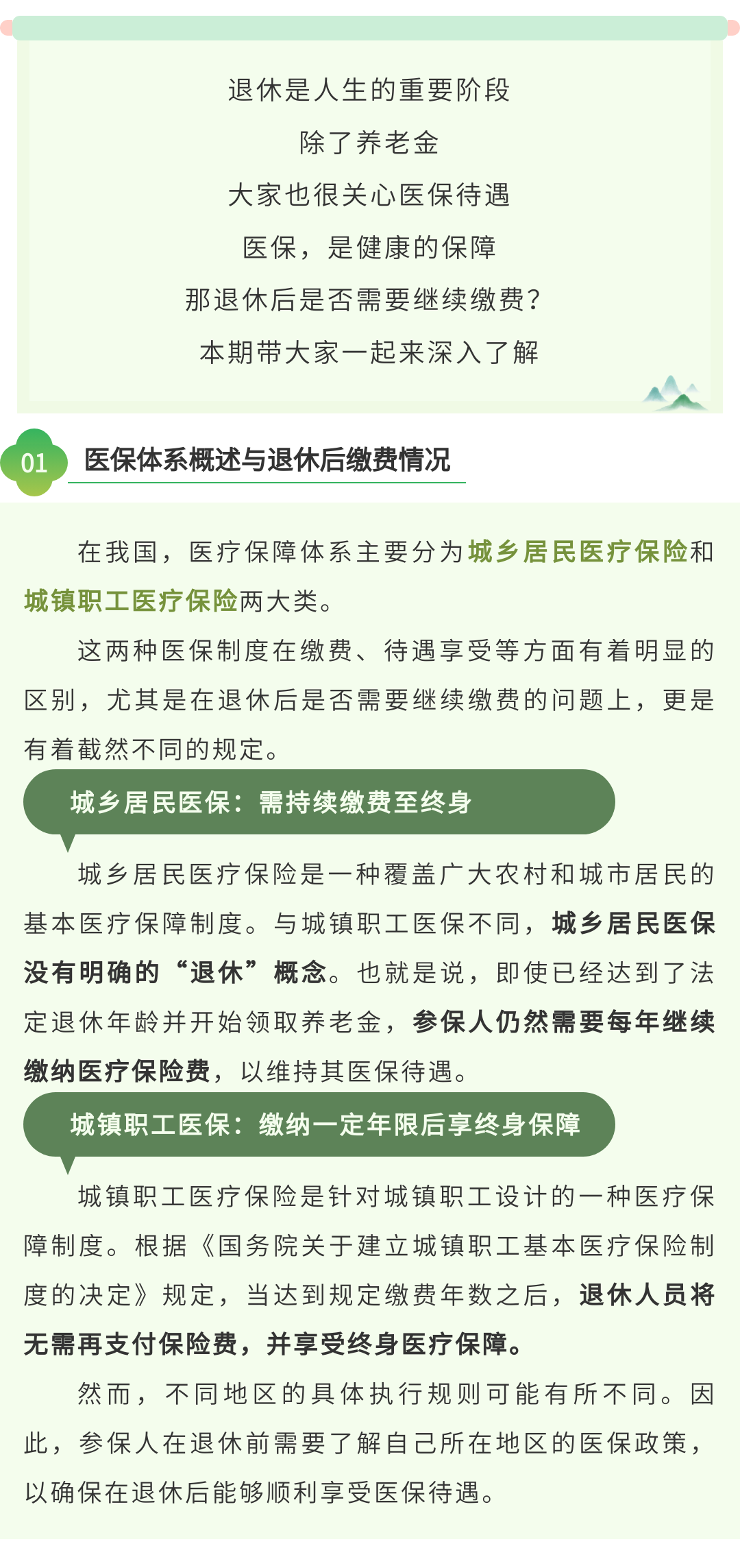 退休是人生的重要阶段
除了养老金
大家也很关心医保待遇
医保，是健康的保障
那退休后是否需要继续缴费？
本期带大家一起来深入了解

01 医保体系概述与退休后缴费情况

在我国，医疗保障体系主要分为城乡居民医疗保险和城镇职工医疗保险两大类。

这两种医保制度在缴费、待遇享受等方面有着明显的区别，尤其是在退休后是否需要继续缴费的问题上，更是有着截然不同的规定。

城乡居民医保：需持续缴费至终身

城乡居民医疗保险是一种覆盖广大农村和城市居民的基本医疗保障制度。与城镇职工医保不同，城乡居民医保没有明确的“退休”概念。也就是说，即使已经达到了法定退休年龄并开始领取养老金，参保人仍然需要每年继续缴纳医疗保险费，以维持其医保待遇。

城镇职工医保：缴纳一定年限后享终身保障

城镇职工医疗保险是针对城镇职工设计的一种医疗保障制度。根据《国务院关于建立城镇职工基本医疗保险制度的决定》规定，当达到规定缴费年数之后，退休人员将无需再支付保险费，并享受终身医疗保障。

然而，不同地区的具体执行规则可能有所不同。因此，参保人在退休前需要了解自己所在地区的医保政策，以确保在退休后能够顺利享受医保待遇。